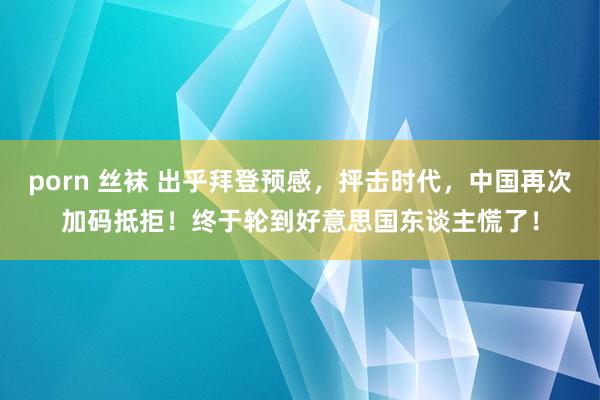 porn 丝袜 出乎拜登预感，抨击时代，中国再次加码抵拒！终于轮到好意思国东谈主慌了！